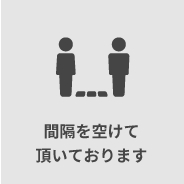 間隔を空けて
頂いております